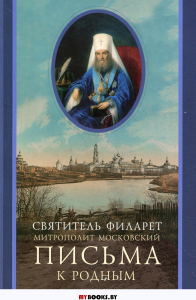 СВЯТИТЕЛЬ ФИЛАРЕТ
МИТРОПОЛИТ МОСКОВСКИЙ
ПИСЬМА
К РОДНЫМ

MYBOOKS.BY